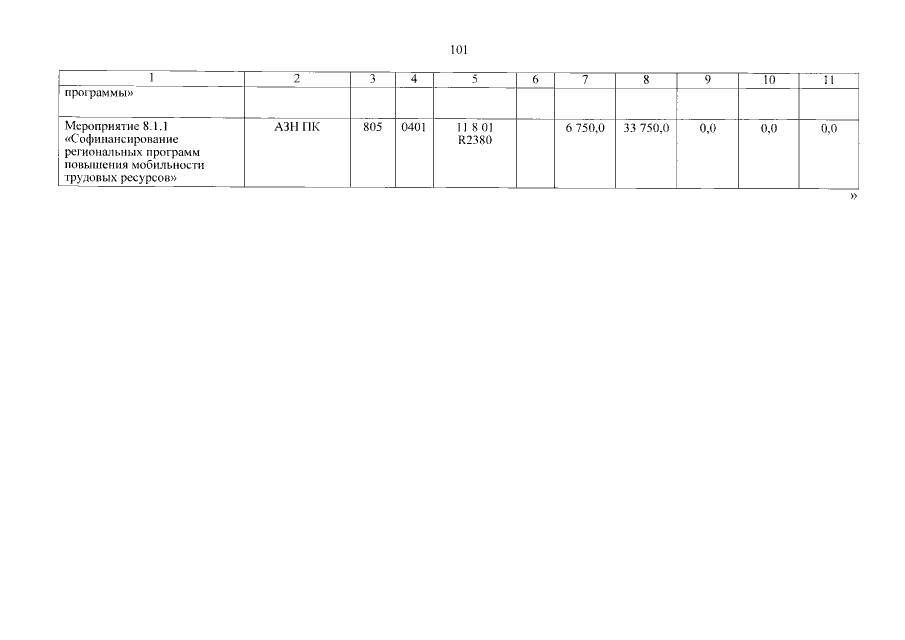 101

| 1 | 2 | 3 | 4 | 5 | 6 | 7 | 8 | 9 | 10 | 11 |
|---|---|---|---|---|---|---|---|---|---|---|
| программы» | | | | | | | | | | |
| Мероприятие 8.1.1 «Софинансирование региональных программ повышения мобильности трудовых ресурсов» | АЗН ПК | 805 | 0401 | 11 8 01 R2380 | | 6 750,0 | 33 750,0 | 0,0 | 0,0 | 0,0 |

»